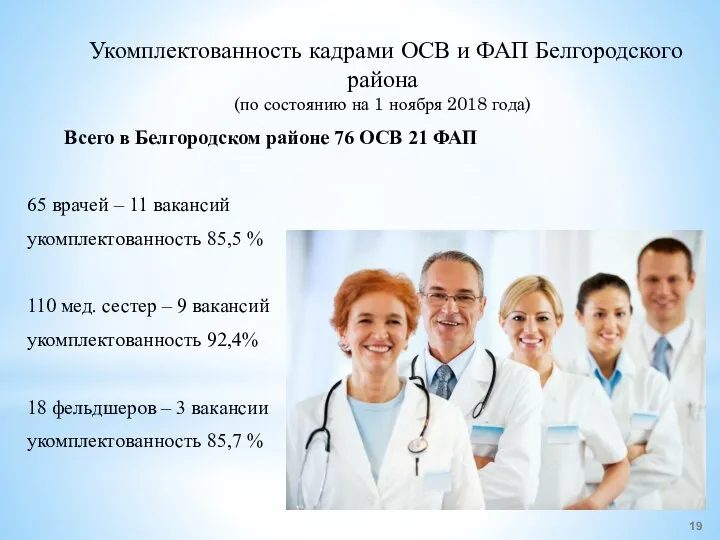 Укомплектованность кадрами ОСВ и ФАП Белгородского района
(по состоянию на 1 ноября 2018 года)

Всего в Белгородском районе 76 ОСВ 21 ФАП

65 врачей – 11 вакансий
укомплектованность 85,5 %

110 мед. сестер – 9 вакансий
укомплектованность 92,4%

18 фельдшеров – 3 вакансии
укомплектованность 85,7 %

19